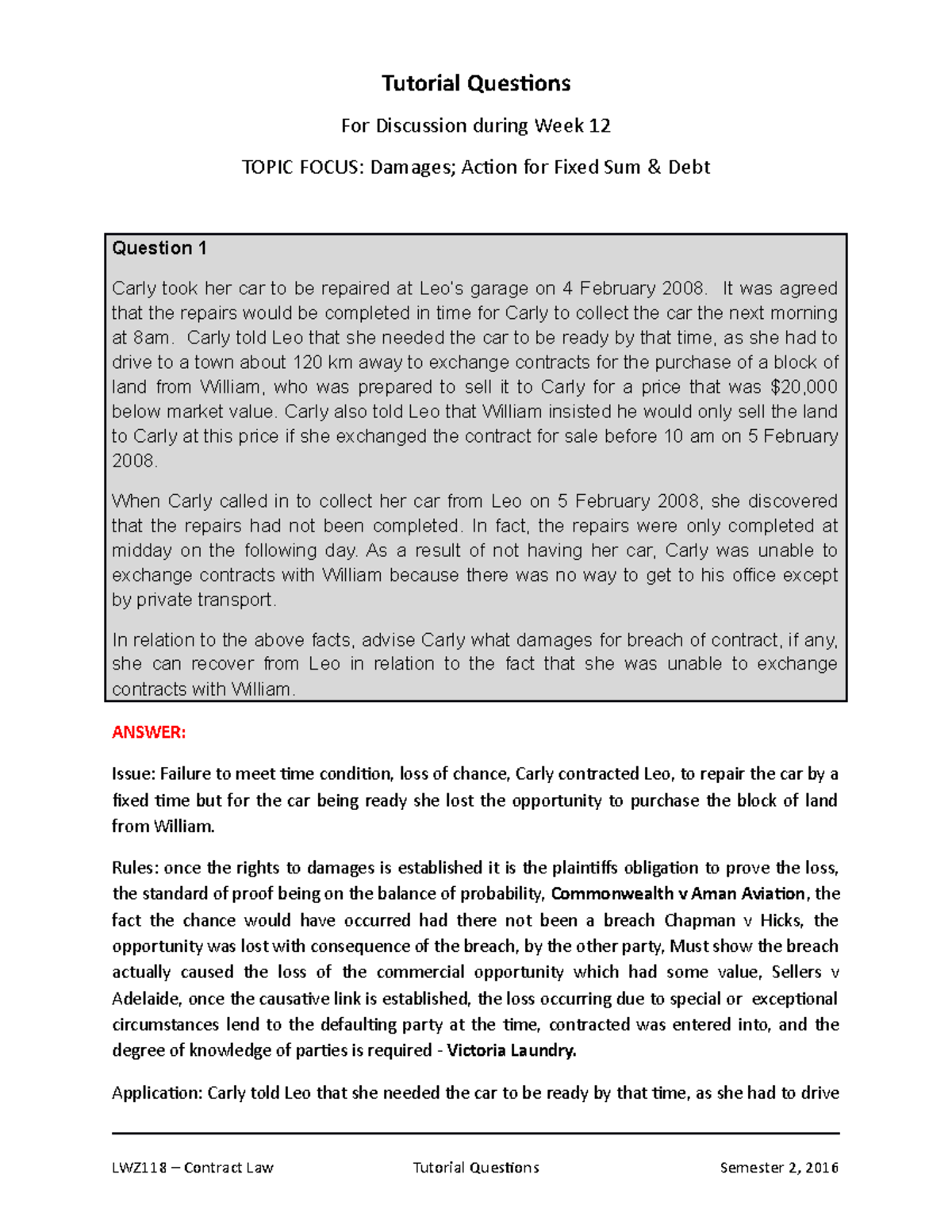 Tutorial Questions

For Discussion during Week 12

TOPIC FOCUS: Damages; Action for Fixed Sum & Debt

Question 1

Carly took her car to be repaired at Leo's garage on 4 February 2008. It was agreed that the repairs would be completed in time for Carly to collect the car the next morning at 8am. Carly told Leo that she needed the car to be ready by that time, as she had to drive to a town about 120 km away to exchange contracts for the purchase of a block of land from William, who was prepared to sell it to Carly for a price that was $20,000 below market value. Carly also told Leo that William insisted he would only sell the land to Carly at this price if she exchanged the contract for sale before 10 am on 5 February 2008.

When Carly called in to collect her car from Leo on 5 February 2008, she discovered that the repairs had not been completed. In fact, the repairs were only completed at midday on the following day. As a result of not having her car, Carly was unable to exchange contracts with William because there was no way to get to his office except by private transport.

In relation to the above facts, advise Carly what damages for breach of contract, if any, she can recover from Leo in relation to the fact that she was unable to exchange contracts with William.

ANSWER:

Issue: Failure to meet time condition, loss of chance, Carly contracted Leo, to repair the car by a fixed time but for the car being ready she lost the opportunity to purchase the block of land from William.

Rules: once the rights to damages is established it is the plaintiffs obligation to prove the loss, the standard of proof being on the balance of probability, Commonwealth v Aman Aviation, the fact the chance would have occurred had there not been a breach Chapman v Hicks, the opportunity was lost with consequence of the breach, by the other party, Must show the breach actually caused the loss of the commercial opportunity which had some value, Sellers v Adelaide, once the causative link is established, the loss occurring due to special or exceptional circumstances lend to the defaulting party at the time, contracted was entered into, and the degree of knowledge of parties is required - Victoria Laundry.

Application: Carly told Leo that she needed the car to be ready by that time, as she had to drive

LWZ118 – Contract Law Tutorial Questions Semester 2, 2016